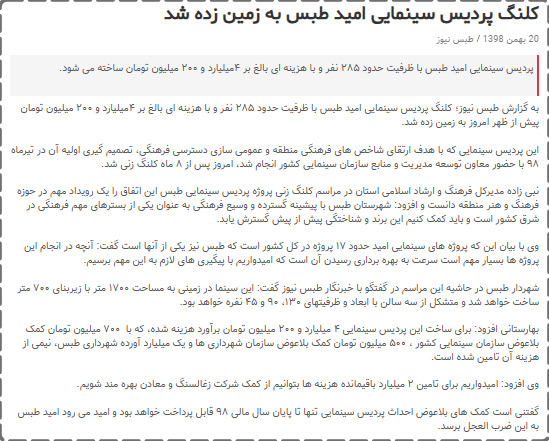 کلنگ پردیس سینمایی امید طبس به زمین زده شد

20 بهمن 1398 / طبس نیوز

پردیس سینمایی امید طبس با ظرفیت حدود ۲۸۵ نفر و با هزینه ای بالغ بر ۴میلیارد و ۲۰۰ میلیون تومان ساخته می شود.

به گزارش طبس نیوز؛ کلنگ پردیس سینمایی امید طبس با ظرفیت حدود ۲۸۵ نفر و با هزینه ای بالغ بر ۴میلیارد و ۲۰۰ میلیون تومان پیش از ظهر امروز به زمین زده شد.

این پردیس سینمایی که با هدف ارتقای شاخص های فرهنگی منطقه و عمومی سازی دسترسی فرهنگی، تصمیم گیری اولیه آن در تیرماه ۹۸ با حضور معاون توسعه مدیریت و منابع سازمان سینمایی کشور انجام شد، امروز پس از ۸ ماه کلنگ زنی شد.

نبی زاده مدیرکل فرهنگ و ارشاد اسلامی استان در مراسم کلنگ زنی پروژه پردیس سینمایی طبس این اتفاق را یک رویداد مهم در حوزه فرهنگ و هنر منطقه دانست و افزود: شهرستان طبس با پیشینه گسترده و وسیع فرهنگی به عنوان یکی از بسترهای مهم فرهنگی در شرق کشور است و باید کمک کنیم این برند و شناختگی پیش از پیش گسترش یابد.

وی با بیان این که پروژه های سینمایی امید حدود ۱۷ پروژه در کل کشور است که طبس نیز یکی از آنها است گفت: آنچه در انجام این پروژه ها بسیار مهم است سرعت به بهره برداری رسیدن آن است که امیدواریم با پیگیری های لازم به این مهم برسیم.

شهردار طبس در حاشیه این مراسم در گفتگو با خبرنگار طبس نیوز گفت: این سینما در زمینی به مساحت ۱۷۰۰ متر با زیربنای ۷۰۰ متر ساخت خواهد شد و متشکل از سه سالن با ابعاد و ظرفیتهای ۱۳۰، ۹۰ و ۴۵ نفره خواهد بود.

بهارستانی افزود: برای ساخت این پردیس سینمایی ۴ میلیارد و ۲۰۰ میلیون تومان برآورد هزینه شده، که با ۷۰۰ میلیون تومان کمک بلاعوض سازمان سینمایی کشور ، ۵۰۰ میلیون تومان کمک بلاعوض سازمان شهرداری ها و یک میلیارد آورده شهرداری طبس، نیمی از هزینه آن تامین شده است.

وی افزود: امیدواریم برای تامین ۲ میلیارد باقیمانده هزینه ها بتوانیم از کمک شرکت زغالسنگ و معادن بهره مند شویم.

گفتنی است کمک های بلاعوض احداث پردیس سینمایی تنها تا پایان سال مالی ۹۸ قابل پرداخت خواهد بود و امید می رود امید طبس به این ضرب العجل برسد.